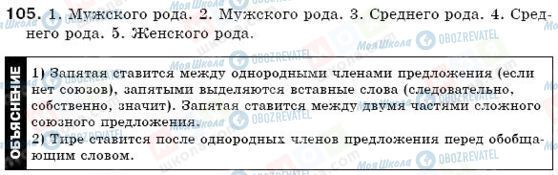 105. 1. Мужского рода. 2. Мужского рода. 3. Среднего рода. 4. Среднего рода. 5. Женского рода.

ОБЪЯСНЕНИЕ

1) Запятая ставится между однородными членами предложения (если нет союзов), запятыми выделяются вставные слова (следовательно, собственно, значит). Запятая ставится между двумя частями сложного союзного предложения.
2) Тире ставится после однородных членов предложения перед обобщающим словом.

Моя Школа OBOZREVATEL